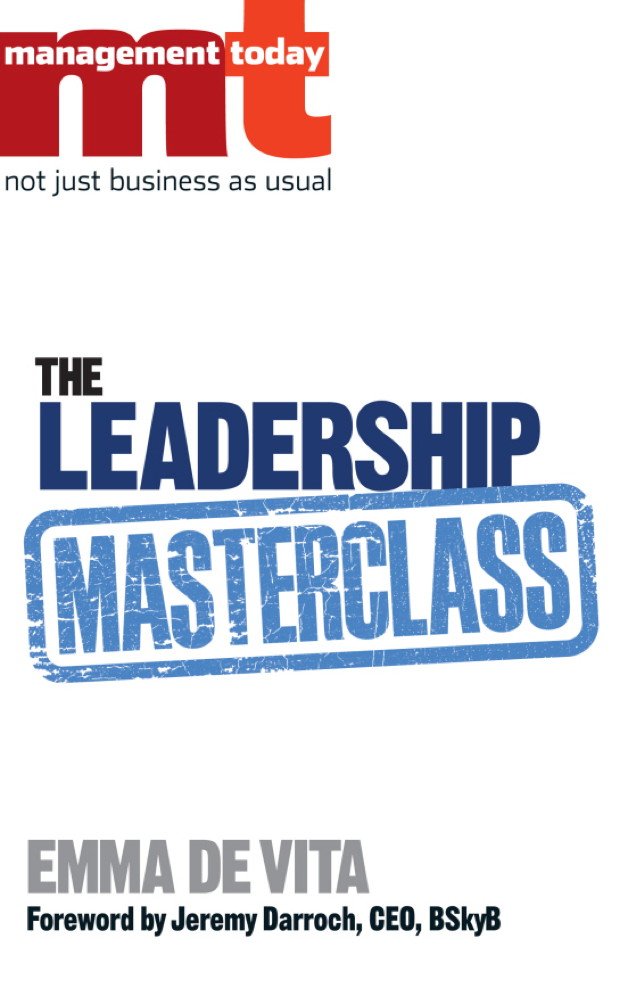 management today
mt
not just business as usual

THE
LEADERSHIP
MASTERCLASS

EMMA DE VITA
Foreword by Jeremy Darroch, CEO, BSkyB